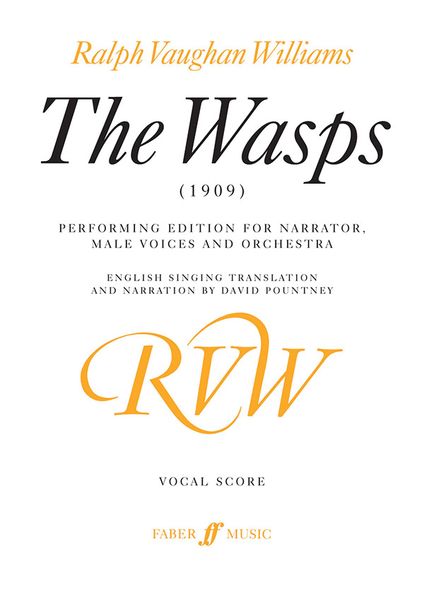 Ralph Vaughan Williams

The Wasps

(1909)

PERFORMING EDITION FOR NARRATOR, MALE VOICES AND ORCHESTRA

ENGLISH SINGING TRANSLATION AND NARRATION BY DAVID POUNTNEY

RVW

VOCAL SCORE

FABER ff MUSIC